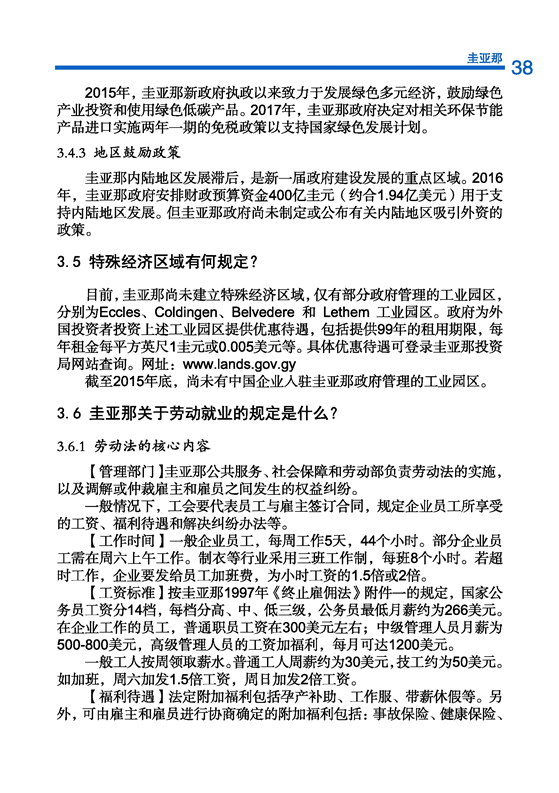 圭亚那 38

2015年，圭亚那新政府执政以来致力于发展绿色多元经济，鼓励绿色产业投资和使用绿色低碳产品。2017年，圭亚那政府决定对相关环保节能产品进口实施两年一期的免税政策以支持国家绿色发展计划。

3.4.3 地区鼓励政策

圭亚那内陆地区发展滞后，是新一届政府建设发展的重点区域。2016年，圭亚那政府安排财政预算资金400亿圭元（约合1.94亿美元）用于支持内陆地区发展。但圭亚那政府尚未制定或公布有关内陆地区吸引外资的政策。

3.5 特殊经济区域有何规定？

目前，圭亚那尚未建立特殊经济区域，仅有部分政府管理的工业园区，分别为Eccles、Coldingen、Belvedere 和 Lethem 工业园区。政府为外国投资者投资上述工业园区提供优惠待遇，包括提供99年的租用期限，每年租金每平方英尺1圭元或0.005美元等。具体优惠待遇可登录圭亚那投资局网站查询。网址：www.lands.gov.gy

截至2015年底，尚未有中国企业入驻圭亚那政府管理的工业园区。

3.6 圭亚那关于劳动就业的规定是什么？

3.6.1 劳动法的核心内容

【管理部门】圭亚那公共服务、社会保障和劳动部负责劳动法的实施，以及调解或仲裁雇主和雇员之间发生的权益纠纷。

一般情况下，工会要代表员工与雇主签订合同，规定企业员工所享受的工资、福利待遇和解决纠纷办法等。

【工作时间】一般企业员工，每周工作5天，44个小时。部分企业员工需在周六上午工作。制衣等行业采用三班工作制，每班8个小时。若超时工作，企业要发给员工加班费，为小时工资的1.5倍或2倍。

【工资标准】按圭亚那1997年《终止雇佣法》附件一的规定，国家公务员工资分14档，每档分高、中、低三级，公务员最低月薪约为266美元。在企业工作的员工，普通职员工资在300美元左右；中级管理人员月薪为500-800美元，高级管理人员的工资加福利，每月可达1200美元。

一般工人按周领取薪水。普通工人周薪约为30美元，技工约为50美元。如加班，周六加发1.5倍工资，周日加发2倍工资。

【福利待遇】法定附加福利包括孕产补助、工作服、带薪休假等。另外，可由雇主和雇员进行协商确定的附加福利包括：事故保险、健康保险、